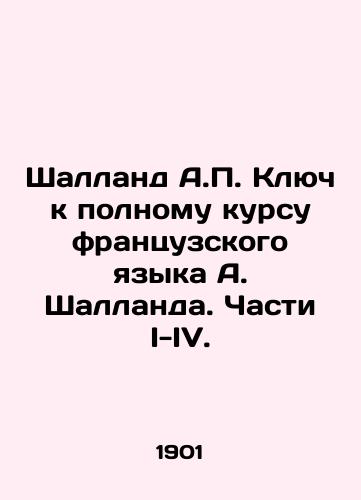 Шалланд А.П. Ключ к полному курсу французского языка А. Шалланда. Части I-IV.

1901